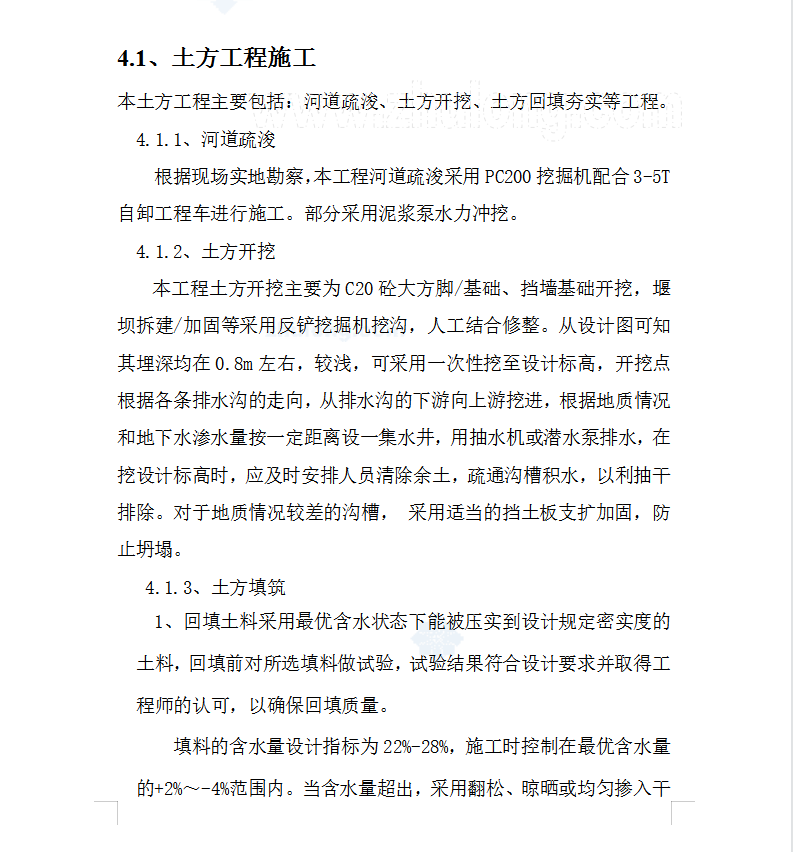 4.1、土方工程施工

本土方工程主要包括：河道疏浚、土方开挖、土方回填夯实等工程。

4.1.1、河道疏浚

根据现场实地勘察，本工程河道疏浚采用 PC200 挖掘机配合 3-5T 自卸工程车进行施工。部分采用泥浆泵水力冲挖。

4.1.2、土方开挖

本工程土方开挖主要为 C20 砼大方脚/基础、挡墙基础开挖，堰坝拆建/加固等采用反铲挖掘机挖沟，人工结合修整。从设计图可知其埋深均在 0.8m 左右，较浅，可采用一次性挖至设计标高，开挖点根据各条排水沟的走向，从排水沟的下游向上游挖进，根据地质情况和地下水渗水量按一定距离设一集水井，用抽水机或潜水泵排水，在挖设计标高时，应及时安排人员清除余土，疏通沟槽积水，以利抽干排除。对于地质情况较差的沟槽， 采用适当的挡土板支扩加固，防止坍塌。

4.1.3、土方填筑

1、回填土料采用最优含水状态下能被压实到设计规定密实度的土料，回填前对所选填料做试验，试验结果符合设计要求并取得工程师的认可，以确保回填质量。

填料的含水量设计指标为 22%-28%，施工时控制在最优含水量的+2%～-4%范围内。当含水量超出，采用翻松、晾晒或均匀掺入干